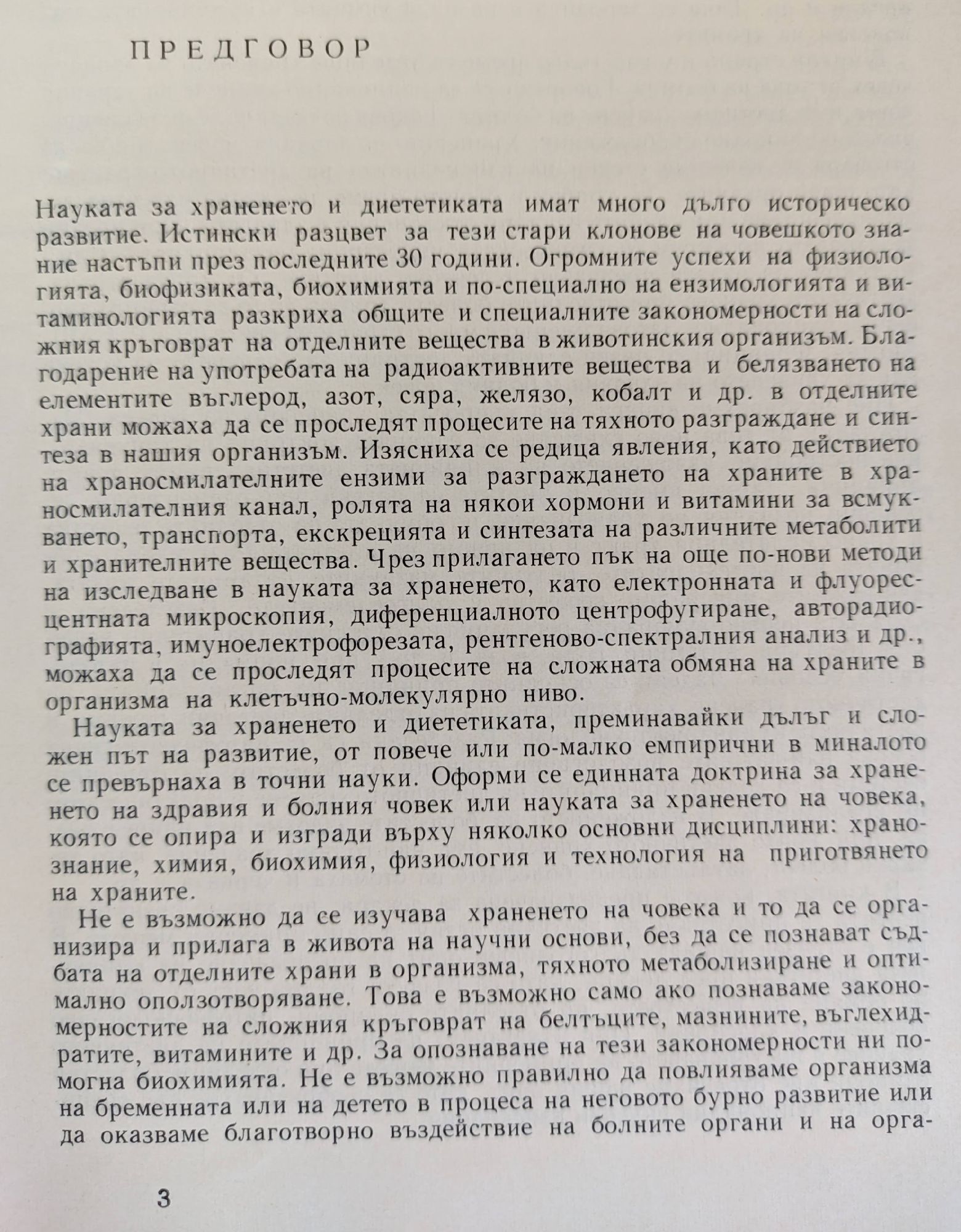 ПРЕДГОВОР

Науката за храненето и диететиката имат много дълго историческо развитие. Истински разцвет за тези стари клонове на човешкото знание настъпи през последните 30 години. Огромните успехи на физиологията, биофизиката, биохимията и по-специално на ензимологията и витаминологията разкриха общите и специалните закономерности на сложния кръговрат на отделните вещества в животинския организъм. Благодарение на употребата на радиоактивните вещества и белязването на елементите въглерод, азот, сяра, желязо, кобалт и др. в отделните храни можаха да се проследят процесите на тяхното разграждане и синтеза в нашия организъм. Изясниха се редица явления, като действието на храносмилателните ензими за разграждането на храните в храносмилателния канал, ролята на някои хормони и витамини за всмукването, транспорта, екскрецията и синтезата на различните метаболити и хранителните вещества. Чрез прилагането пък на още по-нови методи на изследване в науката за храненето, като електронната и флуоресцентната микроскопия, диференциалното центрофугиране, авторадиографията, имуноелектрофорезата, рентгеново-спектралния анализ и др., можаха да се проследят процесите на сложната обмяна на храните в организма на клетъчно-молекулярно ниво.

Науката за храненето и диететиката, преминавайки дълъг и сложен път на развитие, от повече или по-малко емпирични в миналото се превърнаха в точни науки. Оформи се единната доктрина за храненето на здравия и болния човек или науката за храненето на човека, която се опира и изгради върху няколко основни дисциплини: хранознание, химия, биохимия, физиология и технология на приготвянето на храните.

Не е възможно да се изучава храненето на човека и то да се организира и прилага в живота на научни основи, без да се познават съдбата на отделните храни в организма, тяхното метаболизиране и оптимално оползотворяване. Това е възможно само ако познаваме закономерностите на сложния кръговрат на белтъците, мазнините, въглехидратите, витамините и др. За опознаване на тези закономерности ни помогна биохимията. Не е възможно правилно да повлияваме организма на бременната или на детето в процеса на неговото бурно развитие или да оказваме благотворно въздействие на болните органи и на орга-

3